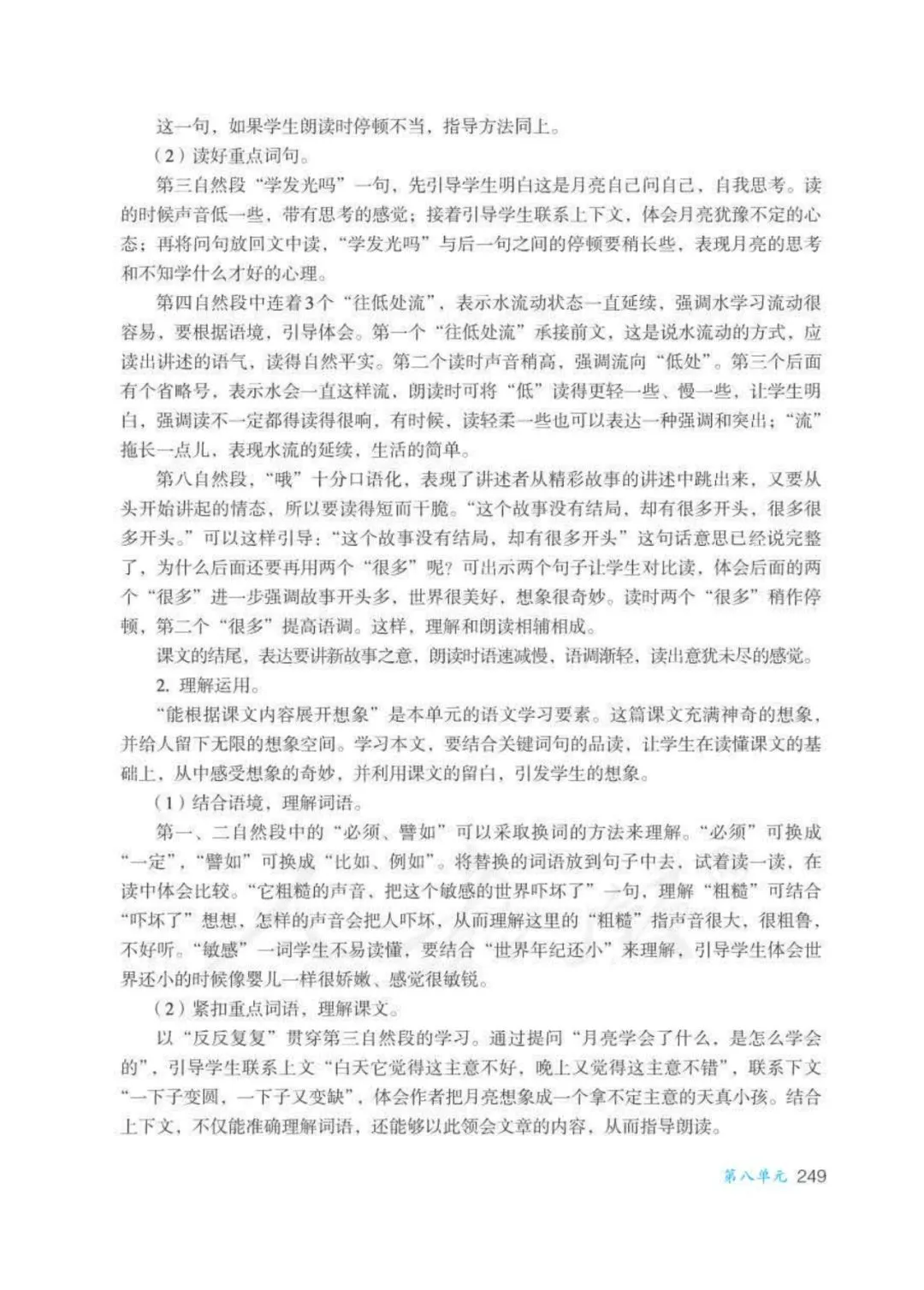 这一句，如果学生朗读时停顿不当，指导方法同上。

（2）读好重点词句。

第三自然段“学发光吗”一句，先引导学生明白这是月亮自己问自己，自我思考。读的时候声音低一些，带有思考的感觉；接着引导学生联系上下文，体会月亮犹豫不定的心态；再将问句放回文中读，“学发光吗”与后一句之间的停顿要稍长些，表现月亮的思考和不知学什么才好的心理。

第四自然段中连着3个“往低处流”，表示水流动状态一直延续，强调水学习流动很容易，要根据语境，引导体会。第一个“往低处流”承接前文，这是说水流动的方式，应读出讲述的语气，读得自然平实。第二个读时声音稍高，强调流向“低处”。第三个后面有个省略号，表示水会一直这样流，朗读时可将“低”读得更轻一些、慢一些，让学生明白，强调读不一定都得读得很响，有时候，读轻柔一些也可以表达一种强调和突出；“流”拖长一点儿，表现水流的延续，生活的简单。

第八自然段，“哦”十分口语化，表现了讲述者从精彩故事的讲述中跳出来，又要从头开始讲起的情态，所以要读得短而干脆。“这个故事没有结局，却有很多开头，很多很多开头。”可以这样引导：“这个故事没有结局，却有很多开头”这句话意思已经说完整了，为什么后面还要再用两个“很多”呢？可出示两个句子让学生对比读，体会后面的两个“很多”进一步强调故事开头多，世界很美好，想象很奇妙。读时两个“很多”稍作停顿，第二个“很多”提高语调。这样，理解和朗读相辅相成。

课文的结尾，表达要讲新故事之意，朗读时语速减慢，语调渐轻，读出意犹未尽的感觉。

2. 理解运用。

“能根据课文内容展开想象”是本单元的语文学习要素。这篇课文充满神奇的想象，并给人留下无限的想象空间。学习本文，要结合关键词句的品读，让学生在读懂课文的基础上，从中感受想象的奇妙，并利用课文的留白，引发学生的想象。

（1）结合语境，理解词语。

第一、二自然段中的“必须、譬如”可以采取换词的方法来理解。“必须”可换成“一定”，“譬如”可换成“比如、例如”。将替换的词语放到句子中去，试着读一读，在读中体会比较。“它粗糙的声音，把这个敏感的世界吓坏了”一句，理解“粗糙”可结合“吓坏了”想想，怎样的声音会把人吓坏，从而理解这里的“粗糙”指声音很大，很粗鲁，不好听。“敏感”一词学生不易读懂，要结合“世界年纪还小”来理解，引导学生体会世界还小的时候像婴儿一样很娇嫩、感觉很敏锐。

（2）紧扣重点词语，理解课文。

以“反反复复”贯穿第三自然段的学习。通过提问“月亮学会了什么，是怎么学会的”，引导学生联系上文“白天它觉得这主意不好，晚上又觉得这主意不错”，联系下文“一下子变圆，一下子又变缺”，体会作者把月亮想象成一个拿不定主意的天真小孩。结合上下文，不仅能准确理解词语，还能够以此领会文章的内容，从而指导朗读。

第八单元 249